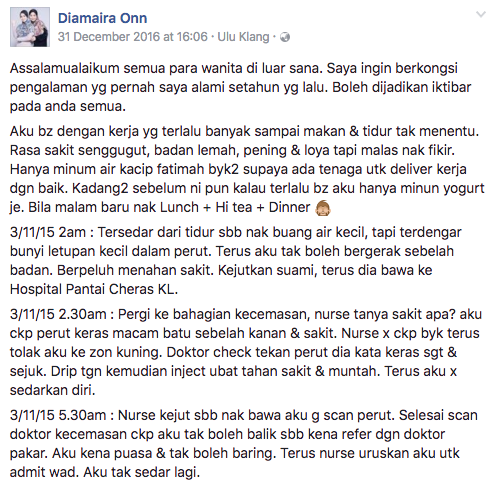 Diamaira Onn
31 December 2016 at 16:06 · Ulu Klang ·

Assalamualaikum semua para wanita di luar sana. Saya ingin berkongsi pengalaman yg pernah saya alami setahun yg lalu. Boleh dijadikan iktibar pada anda semua.

Aku bz dengan kerja yg terlalu banyak sampai makan & tidur tak menentu. Rasa sakit senggugut, badan lemah, pening & loya tapi malas nak fikir. Hanya minum air kacip fatimah byk2 supaya ada tenaga utk deliver kerja dgn baik. Kadang2 sebelum ni pun kalau terlalu bz aku hanya minun yogurt je. Bila malam baru nak Lunch + Hi tea + Dinner

3/11/15 2am : Tersedar dari tidur sbb nak buang air kecil, tapi terdengar bunyi letupan kecil dalam perut. Terus aku tak boleh bergerak sebelah badan. Berpeluh menahan sakit. Kejutkan suami, terus dia bawa ke Hospital Pantai Cheras KL.

3/11/15 2.30am : Pergi ke bahagian kecemasan, nurse tanya sakit apa? aku ckp perut keras macam batu sebelah kanan & sakit. Nurse x ckp byk terus tolak aku ke zon kuning. Doktor check tekan perut dia kata keras sgt & sejuk. Drip tgn kemudian inject ubat tahan sakit & muntah. Terus aku x sedarkan diri.

3/11/15 5.30am : Nurse kejut sbb nak bawa aku g scan perut. Selesai scan doktor kecemasan ckp aku tak boleh balik sbb kena refer dgn doktor pakar. Aku kena puasa & tak boleh baring. Terus nurse uruskan aku utk admit wad. Aku tak sedar lagi.